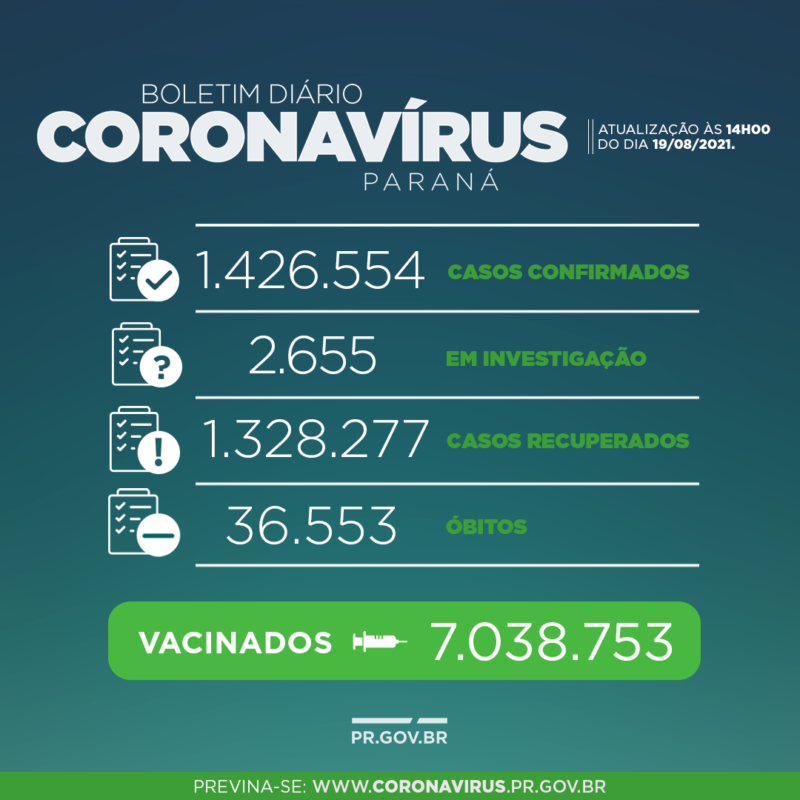 BOLETIM DIÁRIO
CORONAVÍRUS
PARANÁ

ATUALIZAÇÃO ÀS 14H00
DO DIA 19/08/2021.

1.426.554 CASOS CONFIRMADOS

2.655 EM INVESTIGAÇÃO

1.328.277 CASOS RECUPERADOS

36.553 ÓBITOS

VACINADOS 7.038.753

PR.GOV.BR

PREVINA-SE: WWW.CORONAVIRUS.PR.GOV.BR